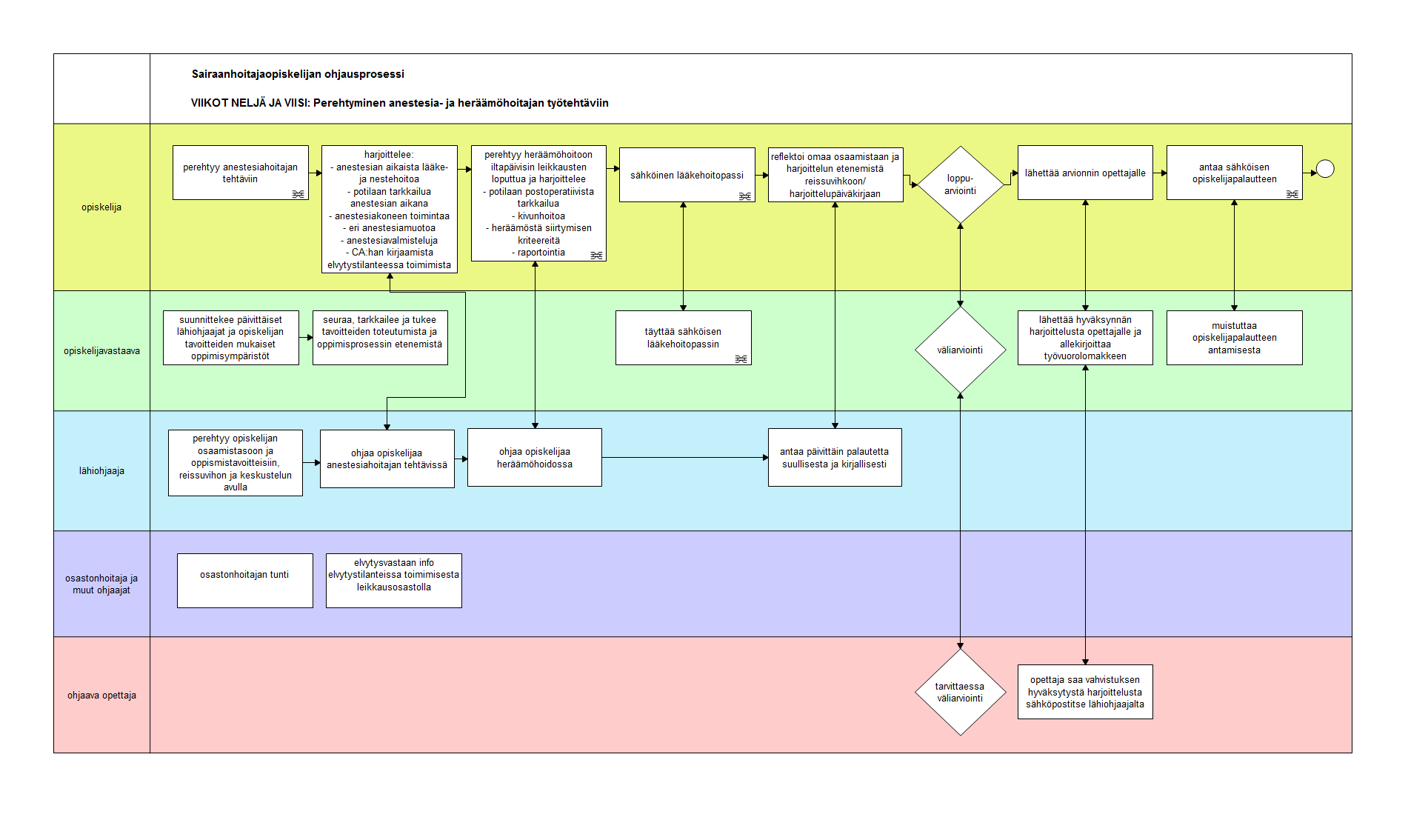 Sairaanhoitajaopiskelijan ohjausprosessi

VIIKOT NELJÄ JA VIISI: Perehtyminen anestesia- ja heräämöhoitajan työtehtäviin

opiskelija

perehtyy anestesiahoitajan tehtäviin

harjoittelee:
- anestesian aikaista lääke- ja nestehoitoa
- potilaan tarkkailua anestesian aikana
- anestesiakoneen toimintaa
- eri anestesiamuotoa
- anestesiavalmisteluja
- CA:han kirjaamista
elvytystilanteessa toimimista

perehtyy heräämöhoitoon iltapäivisin leikkausten loputtua ja harjoittelee
- potilaan postoperatiivista tarkkailua
- kivunhoitoa
- heräämöstä siirtymisen kriteereitä
- raportointia

sähköinen lääkehoitopassi

reflektoi omaa osaamistaan ja harjoittelun etenemistä reissuvihkoon/ harjoittelupäiväkirjaan

loppu-arviointi

lähettää arvionnin opettajalle

antaa sähköisen opiskelijapalautteen

opiskelijavastaava

suunnittekee päivittäiset lähiohjaajat ja opiskelijan tavoitteiden mukaiset oppimisympäristöt

seuraa, tarkkailee ja tukee tavoitteiden toteutumista ja oppimisprosessin etenemistä

täyttää sähköisen lääkehoitopassin

väliarviointi

lähettää hyväksynnän harjoittelusta opettajalle ja allekirjoittaa työvuorolomakkeen

muistuttaa opiskelijapalautteen antamisesta

lähiohjaaja

perehtyy opiskelijan osaamistasoon ja oppismistavoitteisiin, reissuvihon ja keskustelun avulla

ohjaa opiskelijaa anestesiahoitajan tehtävissä

ohjaa opiskelijaa heräämöhoidossa

antaa päivittäin palautetta suullisesta ja kirjallisesti

osastonhoitaja ja muut ohjaajat

osastonhoitajan tunti

elvytysvastaan info elvytystilanteissa toimimisesta leikkausosastolla

ohjaava opettaja

tarvittaessa väliarviointi

opettaja saa vahvistuksen hyväksytystä harjoittelusta sähköpostitse lähiohjaajalta